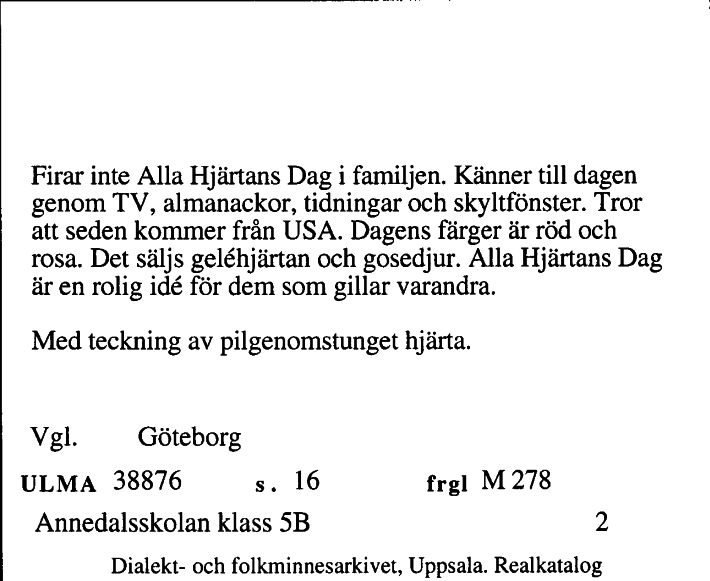 Firar inte Alla Hjärtans Dag i familjen. Känner till dagen genom TV, almanackor, tidningar och skyltfönster. Tror att seden kommer från USA. Dagens färger är röd och rosa. Det säljs geléhjärtan och gosedjur. Alla Hjärtans Dag är en rolig idé för dem som gillar varandra.

Med teckning av pilgenomstunget hjärta.

Vgl. Göteborg

ULMA 38876 s. 16 frgl M 278

Annedalsskolan klass 5B 2

Dialekt- och folkminnesarkivet, Uppsala. Realkatalog